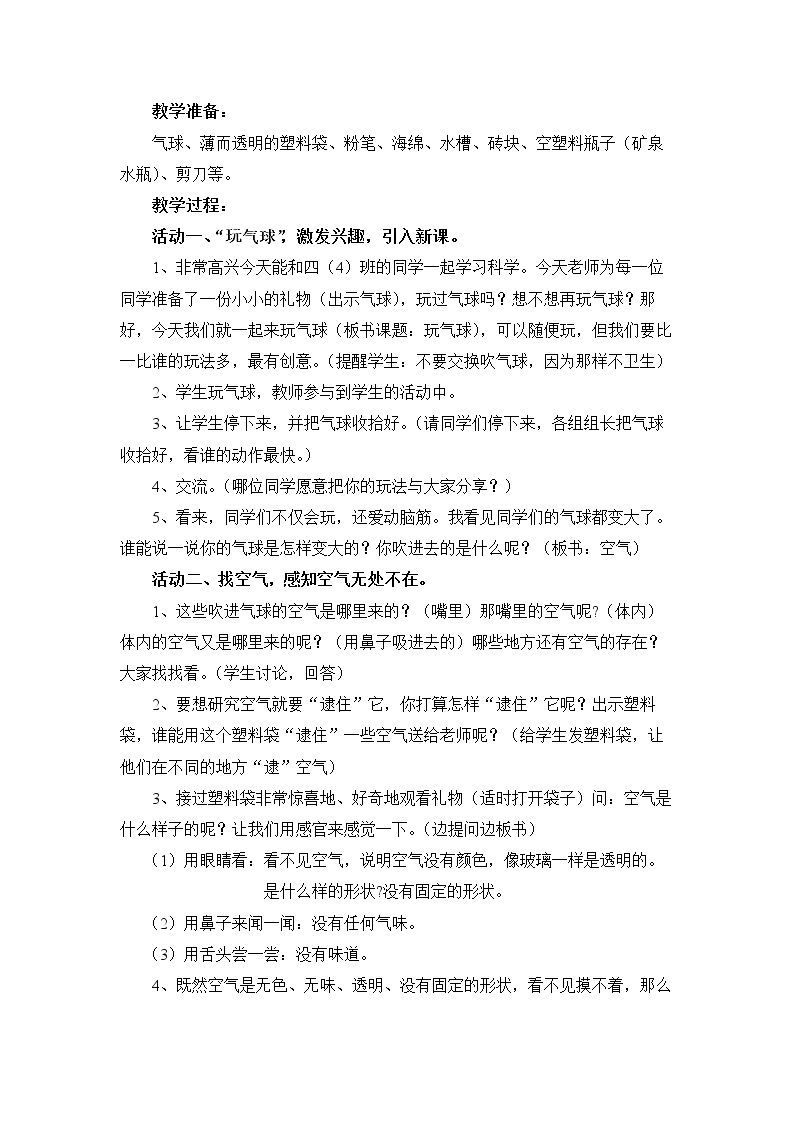 教学准备：

气球、薄而透明的塑料袋、粉笔、海绵、水槽、砖块、空塑料瓶子（矿泉水瓶）、剪刀等。

教学过程：

活动一、“玩气球”，激发兴趣，引入新课。

1、非常高兴今天能和四（4）班的同学一起学习科学。今天老师为每一位同学准备了一份小小的礼物（出示气球），玩过气球吗？想不想再玩气球？那好，今天我们就一起来玩气球（板书课题：玩气球），可以随便玩，但我们要比一比谁的玩法多，最有创意。（提醒学生：不要交换吹气球，因为那样不卫生）

2、学生玩气球，教师参与到学生的活动中。

3、让学生停下来，并把气球收拾好。（请同学们停下来，各组组长把气球收拾好，看谁的动作最快。）

4、交流。（哪位同学愿意把你的玩法与大家分享？）

5、看来，同学们不仅会玩，还爱动脑筋。我看见同学们的气球都变大了。谁能说一说你的气球是怎样变大的？你吹进去的是什么呢？（板书：空气）

活动二、找空气，感知空气无处不在。

1、这些吹进气球的空气是哪里来的？（嘴里）那嘴里的空气呢?（体内）体内的空气又是哪里来的呢？（用鼻子吸进去的）哪些地方还有空气的存在？大家找找看。（学生讨论，回答）

2、要想研究空气就要“逮住”它，你打算怎样“逮住”它呢？出示塑料袋，谁能用这个塑料袋“逮住”一些空气送给老师呢？（给学生发塑料袋，让他们在不同的地方“逮”空气）

3、接过塑料袋非常惊喜地、好奇地观看礼物（适时打开袋子）问：空气是什么样子的呢？让我们用感官来感觉一下。（边提问边板书）

（1）用眼睛看：看不见空气，说明空气没有颜色，像玻璃一样是透明的。

是什么样的形状?没有固定的形状。

（2）用鼻子来闻一闻：没有任何气味。

（3）用舌头尝一尝：没有味道。

4、既然空气是无色、无味、透明、没有固定的形状，看不见摸不着，那么